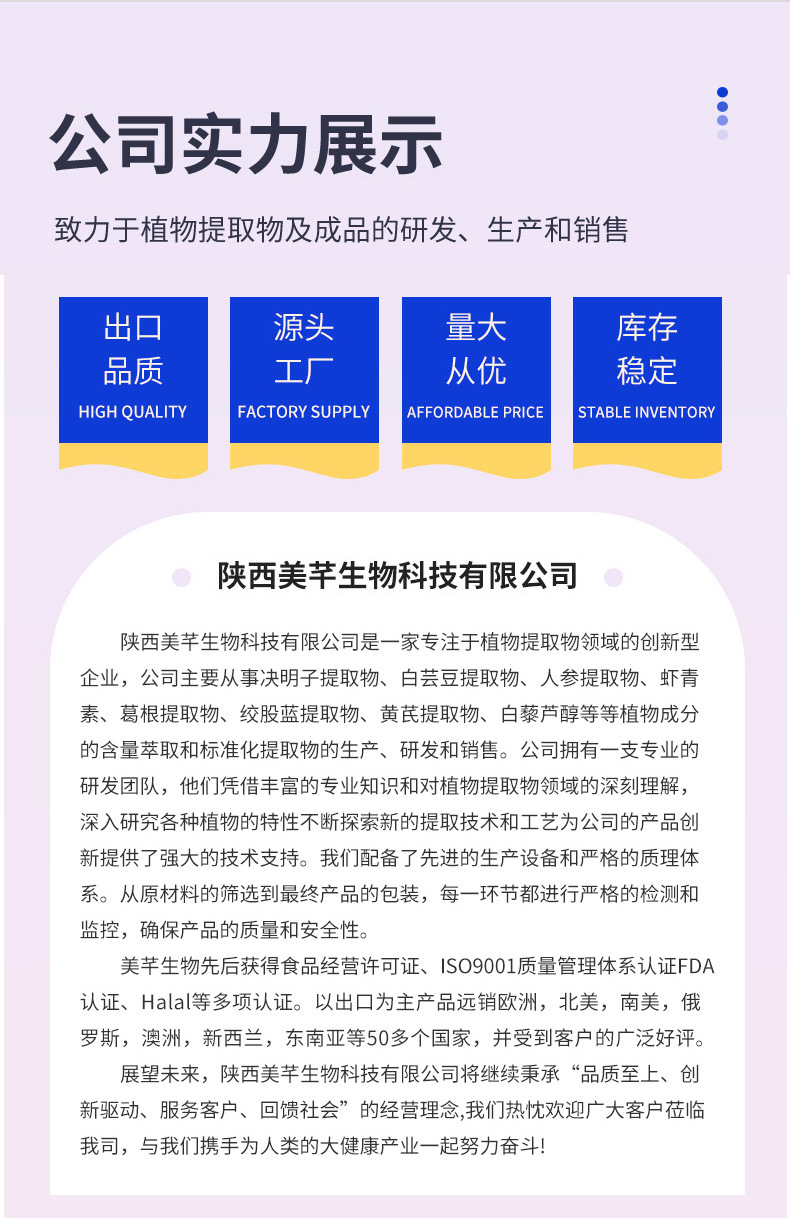 公司实力展示

致力于植物提取物及成品的研发、生产和销售

出口品质
HIGH QUALITY

源头工厂
FACTORY SUPPLY

量大从优
AFFORDABLE PRICE

库存稳定
STABLE INVENTORY

陕西美芊生物科技有限公司

陕西美芊生物科技有限公司是一家专注于植物提取物领域的创新型企业，公司主要从事决明子提取物、白芸豆提取物、人参提取物、虾青素、葛根提取物、绞股蓝提取物、黄芪提取物、白藜芦醇等等植物成分的含量萃取和标准化提取物的生产、研发和销售。公司拥有一支专业的研发团队，他们凭借丰富的专业知识和对植物提取物领域的深刻理解，深入研究各种植物的特性不断探索新的提取技术和工艺为公司的产品创新提供了强大的技术支持。我们配备了先进的生产设备和严格的质理体系。从原材料的筛选到最终产品的包装，每一环节都进行严格的检测和监控，确保产品的质量和安全性。

美芊生物先后获得食品经营许可证、ISO9001质量管理体系认证FDA认证、Halal等多项认证。以出口为主产品远销欧洲，北美，南美，俄罗斯，澳洲，新西兰，东南亚等50多个国家，并受到客户的广泛好评。

展望未来，陕西美芊生物科技有限公司将继续秉承“品质至上、创新驱动、服务客户、回馈社会”的经营理念,我们热忱欢迎广大客户莅临我司，与我们携手为人类的大健康产业一起努力奋斗!